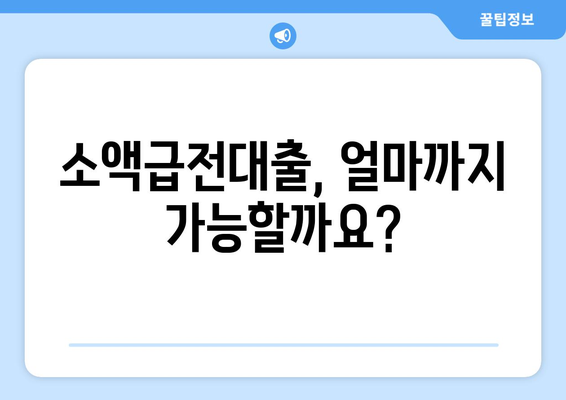 꿀팁정보

소액급전대출, 얼마까지 가능할까요?